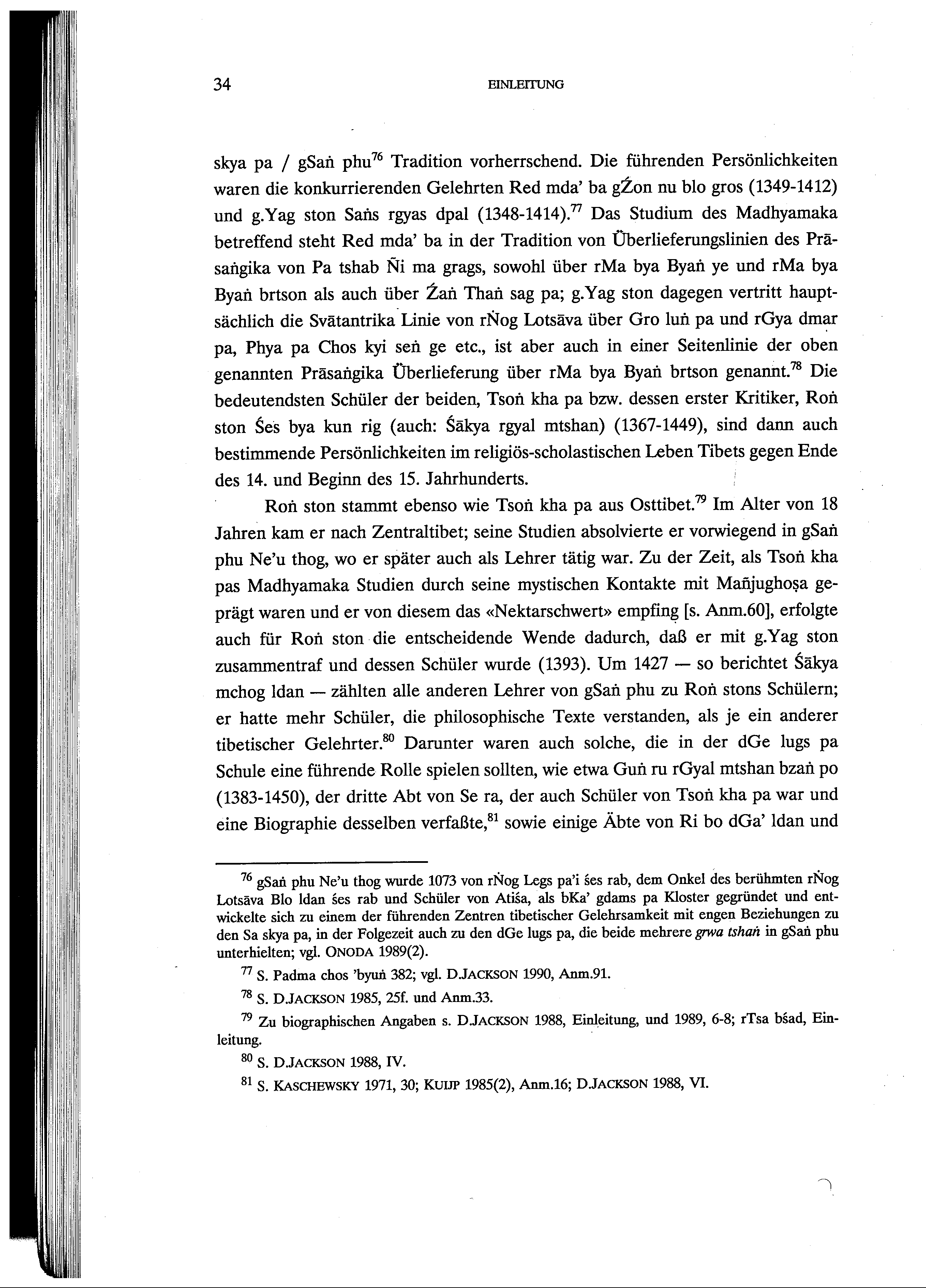 34 EINLEITUNG

skya pa / gSaṅ phu$^{76}$ Tradition vorherrschend. Die führenden Persönlichkeiten waren die konkurrierenden Gelehrten Red mda' ba gŹon nu blo gros (1349-1412) und g.Yag ston Saṅs rgyas dpal (1348-1414).$^{77}$ Das Studium des Madhyamaka betreffend steht Red mda' ba in der Tradition von Überlieferungslinien des Prāsaṅgika von Pa tshab Ñi ma grags, sowohl über rMa bya Byaṅ ye und rMa bya Byaṅ brtson als auch über Źaṅ Thaṅ sag pa; g.Yag ston dagegen vertritt hauptsächlich die Svātantrika Linie von rṄog Lotsāva über Gro luṅ pa und rGya dmar pa, Phya pa Chos kyi seṅ ge etc., ist aber auch in einer Seitenlinie der oben genannten Prāsaṅgika Überlieferung über rMa bya Byaṅ brtson genannt.$^{78}$ Die bedeutendsten Schüler der beiden, Tsoṅ kha pa bzw. dessen erster Kritiker, Roṅ ston Śes bya kun rig (auch: Śākya rgyal mtshan) (1367-1449), sind dann auch bestimmende Persönlichkeiten im religiös-scholastischen Leben Tibets gegen Ende des 14. und Beginn des 15. Jahrhunderts.

Roṅ ston stammt ebenso wie Tsoṅ kha pa aus Osttibet.$^{79}$ Im Alter von 18 Jahren kam er nach Zentraltibet; seine Studien absolvierte er vorwiegend in gSaṅ phu Ne'u thog, wo er später auch als Lehrer tätig war. Zu der Zeit, als Tsoṅ kha pas Madhyamaka Studien durch seine mystischen Kontakte mit Mañjughoṣa geprägt waren und er von diesem das «Nektarschwert» empfing [s. Anm.60], erfolgte auch für Roṅ ston die entscheidende Wende dadurch, daß er mit g.Yag ston zusammentraf und dessen Schüler wurde (1393). Um 1427 — so berichtet Śākya mchog ldan — zählten alle anderen Lehrer von gSaṅ phu zu Roṅ stons Schülern; er hatte mehr Schüler, die philosophische Texte verstanden, als je ein anderer tibetischer Gelehrter.$^{80}$ Darunter waren auch solche, die in der dGe lugs pa Schule eine führende Rolle spielen sollten, wie etwa Guṅ ru rGyal mtshan bzaṅ po (1383-1450), der dritte Abt von Se ra, der auch Schüler von Tsoṅ kha pa war und eine Biographie desselben verfaßte,$^{81}$ sowie einige Äbte von Ri bo dGa' ldan und

$^{76}$ gSaṅ phu Ne'u thog wurde 1073 von rṄog Legs pa'i śes rab, dem Onkel des berühmten rṄog Lotsāva Blo ldan śes rab und Schüler von Atiśa, als bKa' gdams pa Kloster gegründet und entwickelte sich zu einem der führenden Zentren tibetischer Gelehrsamkeit mit engen Beziehungen zu den Sa skya pa, in der Folgezeit auch zu den dGe lugs pa, die beide mehrere grwa tshaṅ in gSaṅ phu unterhielten; vgl. ONODA 1989(2).

$^{77}$ S. Padma chos 'byuṅ 382; vgl. D.JACKSON 1990, Anm.91.

$^{78}$ S. D.JACKSON 1985, 25f. und Anm.33.

$^{79}$ Zu biographischen Angaben s. D.JACKSON 1988, Einleitung, und 1989, 6-8; rTsa bśad, Einleitung.

$^{80}$ S. D.JACKSON 1988, IV.

$^{81}$ S. KASCHEWSKY 1971, 30; KUIJP 1985(2), Anm.16; D.JACKSON 1988, VI.